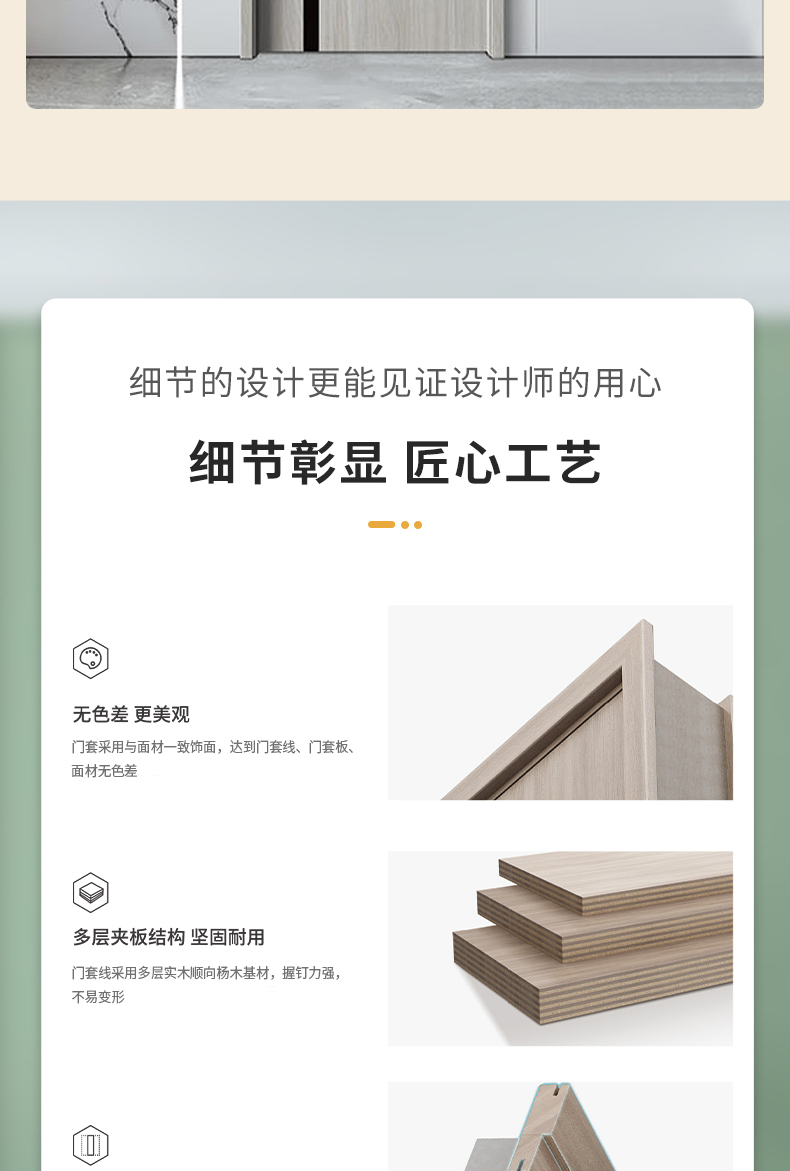 细节的设计更能见证设计师的用心

细节彰显 匠心工艺

无色差 更美观

门套采用与面材一致饰面，达到门套线、门套板、面材无色差

多层夹板结构 坚固耐用

门套线采用多层实木顺向杨木基材，握钉力强，不易变形